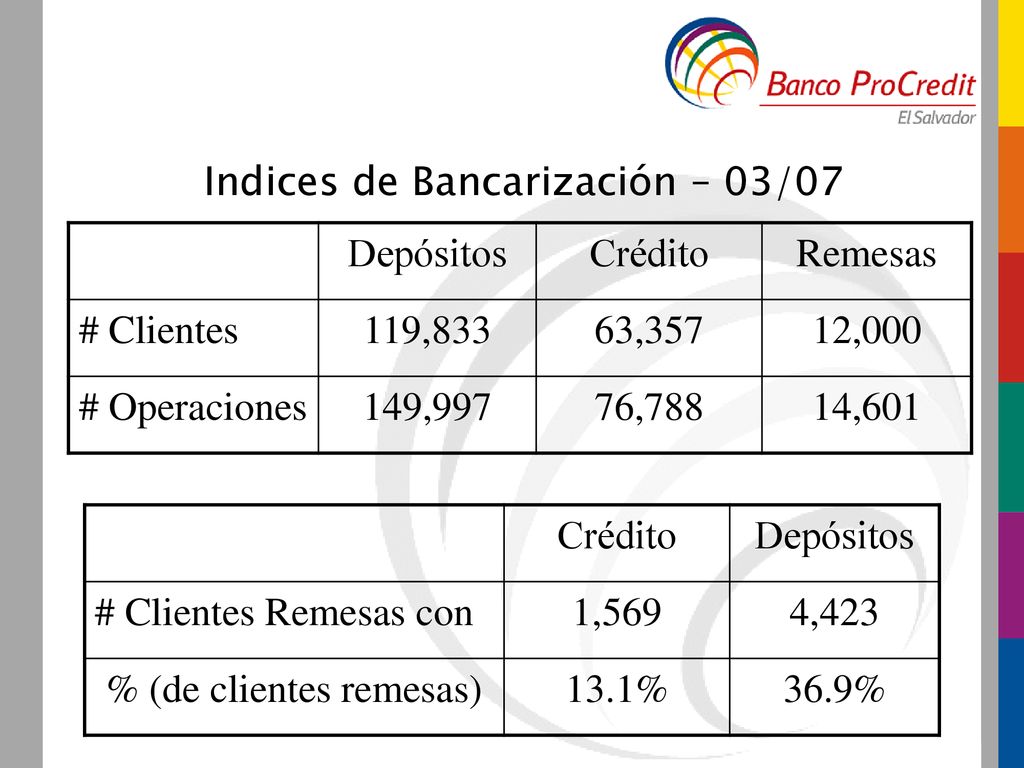 Banco ProCredit
El Salvador

Indices de Bancarización – 03/07

| | Depósitos | Crédito | Remesas |
|---|---|---|---|
| # Clientes | 119,833 | 63,357 | 12,000 |
| # Operaciones | 149,997 | 76,788 | 14,601 |

| | Crédito | Depósitos |
|---|---|---|
| # Clientes Remesas con | 1,569 | 4,423 |
| % (de clientes remesas) | 13.1% | 36.9% |